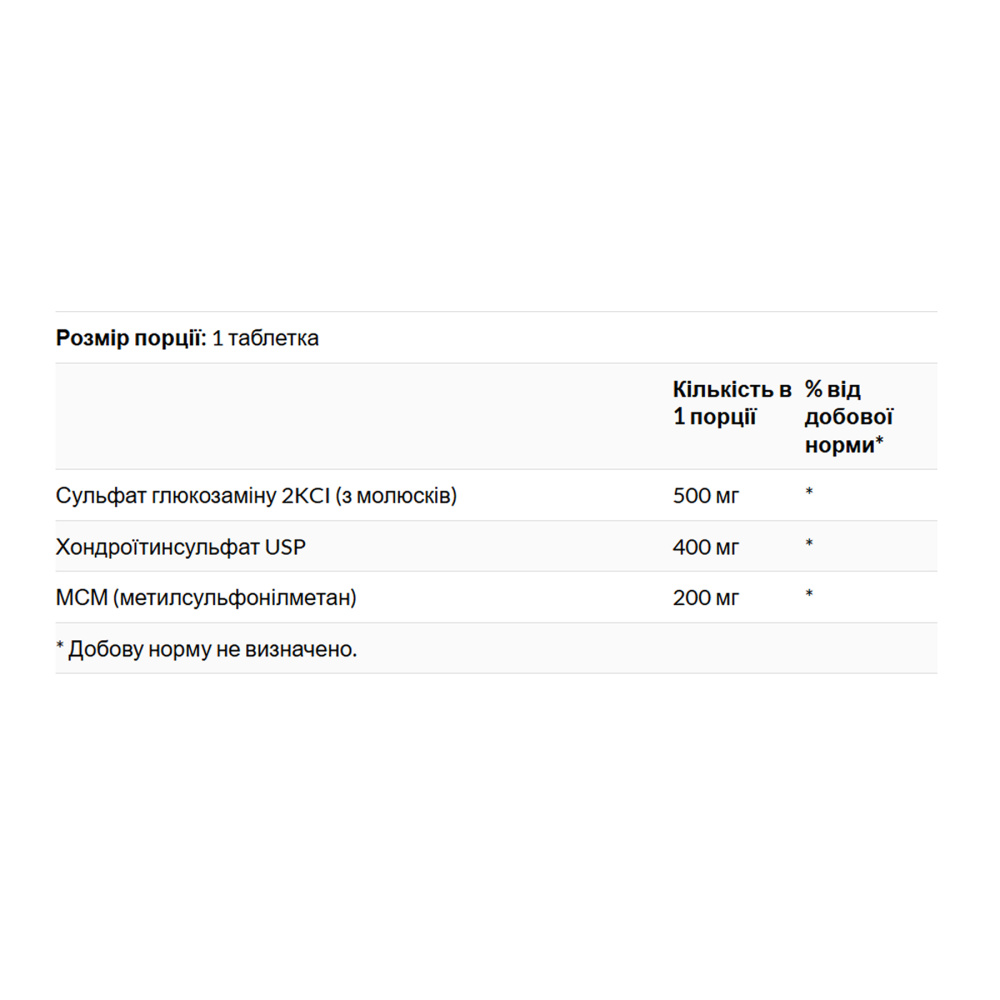 Розмір порції: 1 таблетка

|  | Кількість в 1 порції | % від добової норми* |
|---|---|---|
| Сульфат глюкозаміну 2KCl (з молюсків) | 500 мг | * |
| Хондроїтинсульфат USP | 400 мг | * |
| МСМ (метилсульфонілметан) | 200 мг | * |

* Добову норму не визначено.